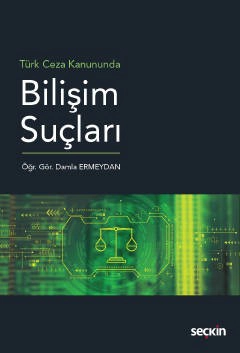 Türk Ceza Kanununda

Bilişim Suçları

Öğr. Gör. Damla ERMEYDAN

seçkin